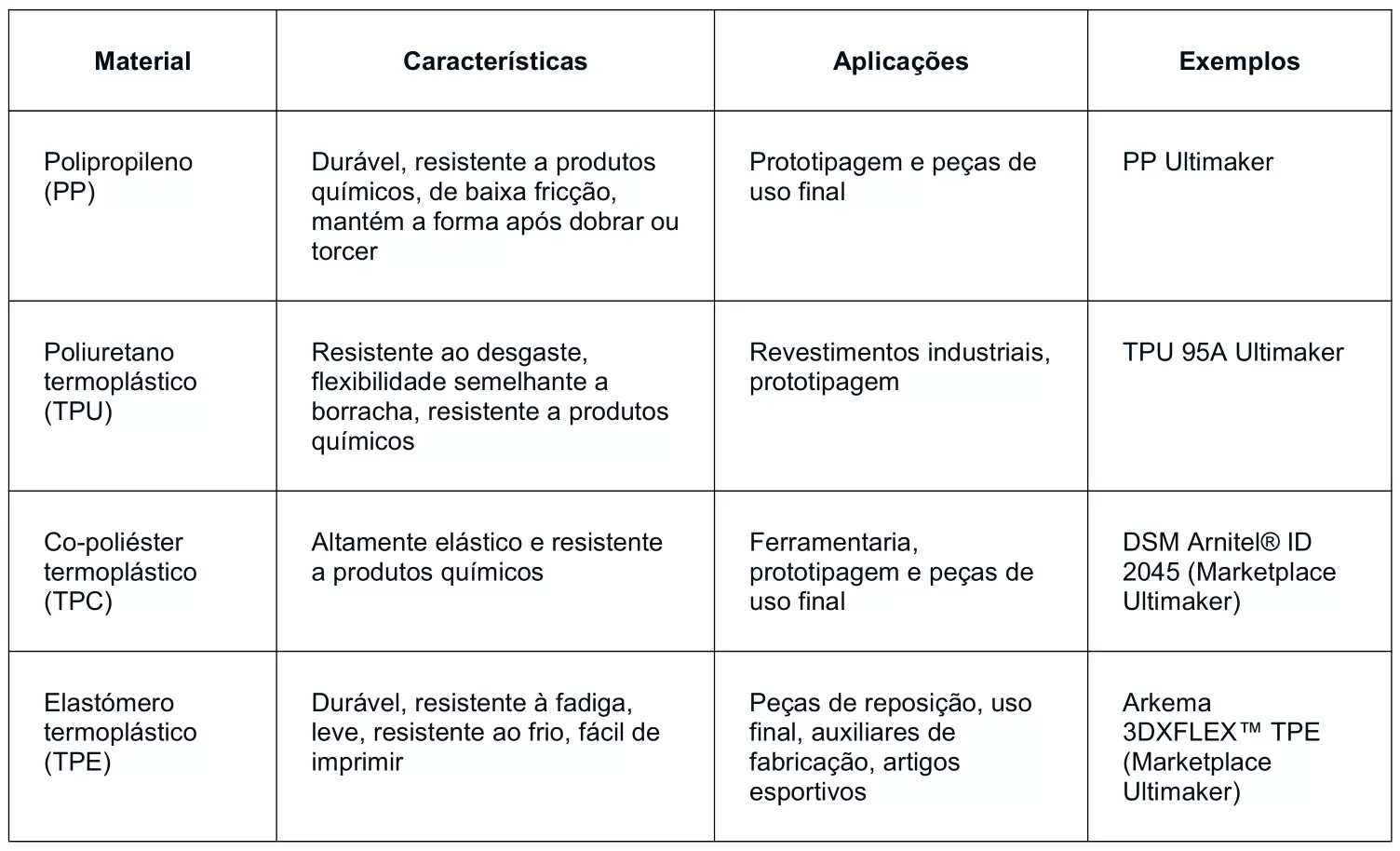 | Material | Características | Aplicações | Exemplos |
|---|---|---|---|
| Polipropileno (PP) | Durável, resistente a produtos químicos, de baixa fricção, mantém a forma após dobrar ou torcer | Prototipagem e peças de uso final | PP Ultimaker |
| Poliuretano termoplástico (TPU) | Resistente ao desgaste, flexibilidade semelhante a borracha, resistente a produtos químicos | Revestimentos industriais, prototipagem | TPU 95A Ultimaker |
| Co-poliéster termoplástico (TPC) | Altamente elástico e resistente a produtos químicos | Ferramentaria, prototipagem e peças de uso final | DSM Arnitel® ID 2045 (Marketplace Ultimaker) |
| Elastómero termoplástico (TPE) | Durável, resistente à fadiga, leve, resistente ao frio, fácil de imprimir | Peças de reposição, uso final, auxiliares de fabricação, artigos esportivos | Arkema 3DXFLEX™ TPE (Marketplace Ultimaker) |